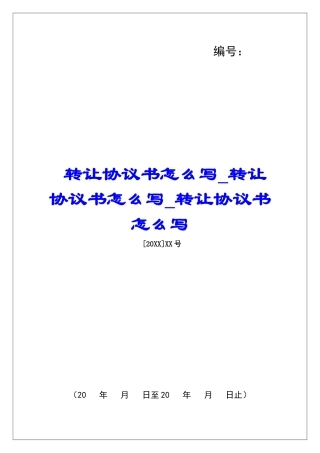 编号：

转让协议书怎么写_转让协议书怎么写_转让协议书怎么写

[20XX]XX号

（20　年　月　日至20　年　月　日止）